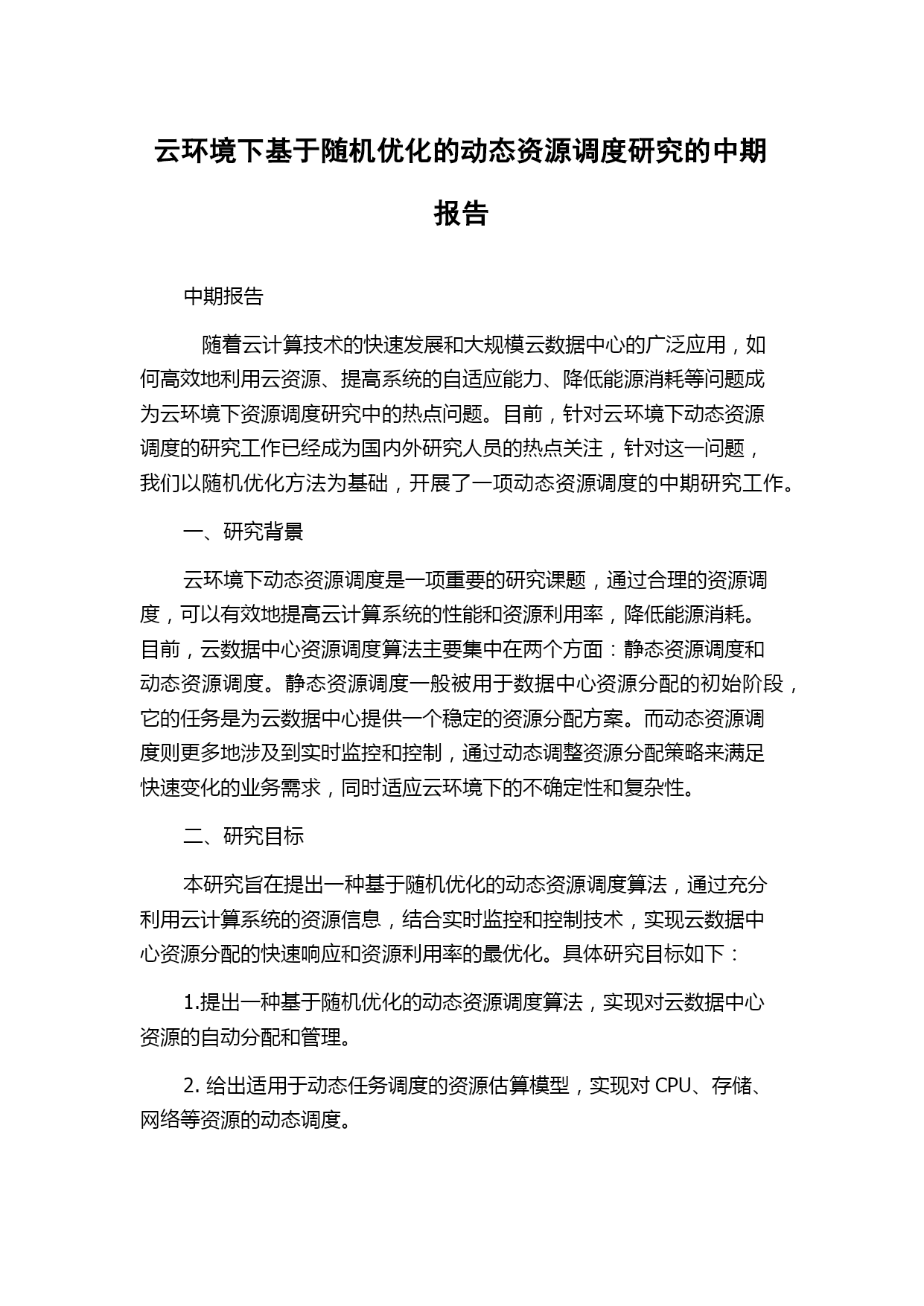 云环境下基于随机优化的动态资源调度研究的中期报告

中期报告

随着云计算技术的快速发展和大规模云数据中心的广泛应用，如何高效地利用云资源、提高系统的自适应能力、降低能源消耗等问题成为云环境下资源调度研究中的热点问题。目前，针对云环境下动态资源调度的研究工作已经成为国内外研究人员的热点关注，针对这一问题，我们以随机优化方法为基础，开展了一项动态资源调度的中期研究工作。

一、研究背景

云环境下动态资源调度是一项重要的研究课题，通过合理的资源调度，可以有效地提高云计算系统的性能和资源利用率，降低能源消耗。目前，云数据中心资源调度算法主要集中在两个方面：静态资源调度和动态资源调度。静态资源调度一般被用于数据中心资源分配的初始阶段，它的任务是为云数据中心提供一个稳定的资源分配方案。而动态资源调度则更多地涉及到实时监控和控制，通过动态调整资源分配策略来满足快速变化的业务需求，同时适应云环境下的不确定性和复杂性。

二、研究目标

本研究旨在提出一种基于随机优化的动态资源调度算法，通过充分利用云计算系统的资源信息，结合实时监控和控制技术，实现云数据中心资源分配的快速响应和资源利用率的最优化。具体研究目标如下：

1.提出一种基于随机优化的动态资源调度算法，实现对云数据中心资源的自动分配和管理。

2. 给出适用于动态任务调度的资源估算模型，实现对 CPU、存储、网络等资源的动态调度。